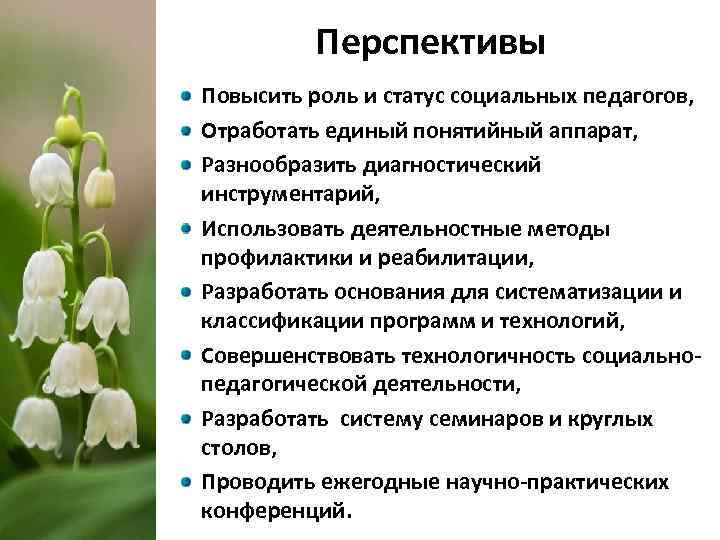 Перспективы

• Повысить роль и статус социальных педагогов,
• Отработать единый понятийный аппарат,
• Разнообразить диагностический инструментарий,
• Использовать деятельностные методы профилактики и реабилитации,
• Разработать основания для систематизации и классификации программ и технологий,
• Совершенствовать технологичность социально-педагогической деятельности,
• Разработать систему семинаров и круглых столов,
• Проводить ежегодные научно-практических конференций.